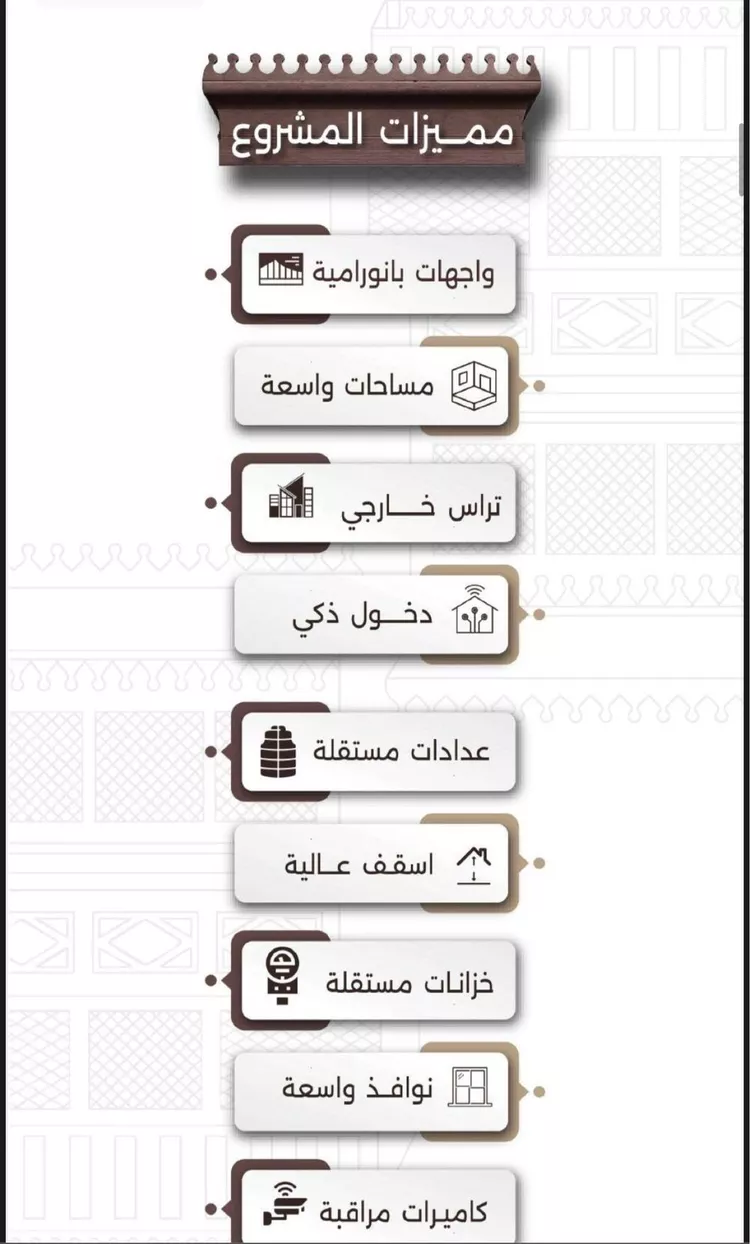 مميزات المشروع

واجهات بانورامية

مساحات واسعة

تراس خارجي

دخول ذكي

عدادات مستقلة

اسقف عالية

خزانات مستقلة

نوافذ واسعة

كاميرات مراقبة